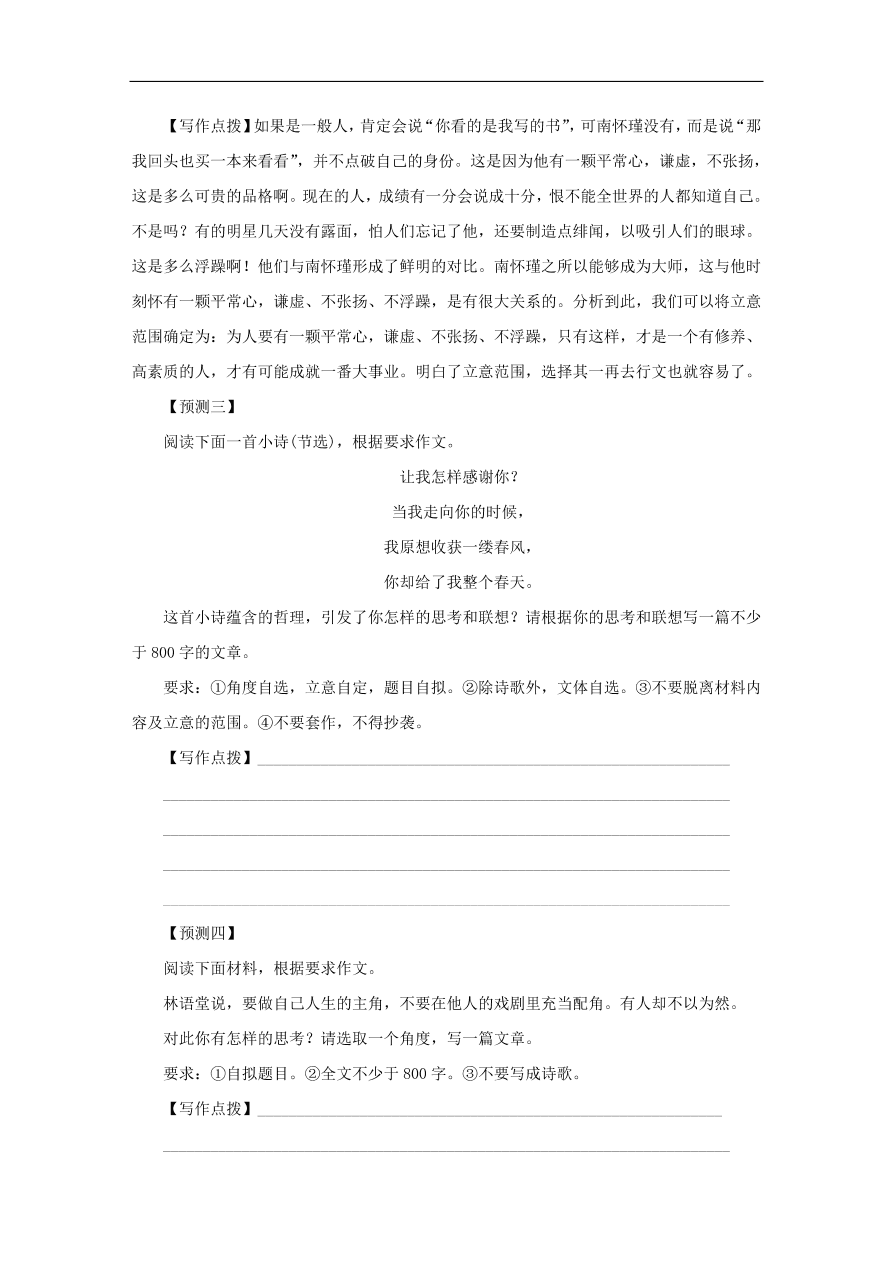 【写作点拨】如果是一般人，肯定会说“你看的是我写的书”，可南怀瑾没有，而是说“那我回头也买一本来看看”，并不点破自己的身份。这是因为他有一颗平常心，谦虚，不张扬，这是多么可贵的品格啊。现在的人，成绩有一分会说成十分，恨不能全世界的人都知道自己。不是吗？有的明星几天没有露面，怕人们忘记了他，还要制造点绯闻，以吸引人们的眼球。这是多么浮躁啊！他们与南怀瑾形成了鲜明的对比。南怀瑾之所以能够成为大师，这与他时刻怀有一颗平常心，谦虚、不张扬、不浮躁，是有很大关系的。分析到此，我们可以将立意范围确定为：为人要有一颗平常心，谦虚、不张扬、不浮躁，只有这样，才是一个有修养、高素质的人，才有可能成就一番大事业。明白了立意范围，选择其一再去行文也就容易了。

【预测三】

阅读下面一首小诗(节选)，根据要求作文。

让我怎样感谢你？

当我走向你的时候，

我原想收获一缕春风，

你却给了我整个春天。

这首小诗蕴含的哲理，引发了你怎样的思考和联想？请根据你的思考和联想写一篇不少于 800 字的文章。

要求：①角度自选，立意自定，题目自拟。②除诗歌外，文体自选。③不要脱离材料内容及立意的范围。④不要套作，不得抄袭。

【写作点拨】

【预测四】

阅读下面材料，根据要求作文。

林语堂说，要做自己人生的主角，不要在他人的戏剧里充当配角。有人却不以为然。

对此你有怎样的思考？请选取一个角度，写一篇文章。

要求：①自拟题目。②全文不少于 800 字。③不要写成诗歌。

【写作点拨】